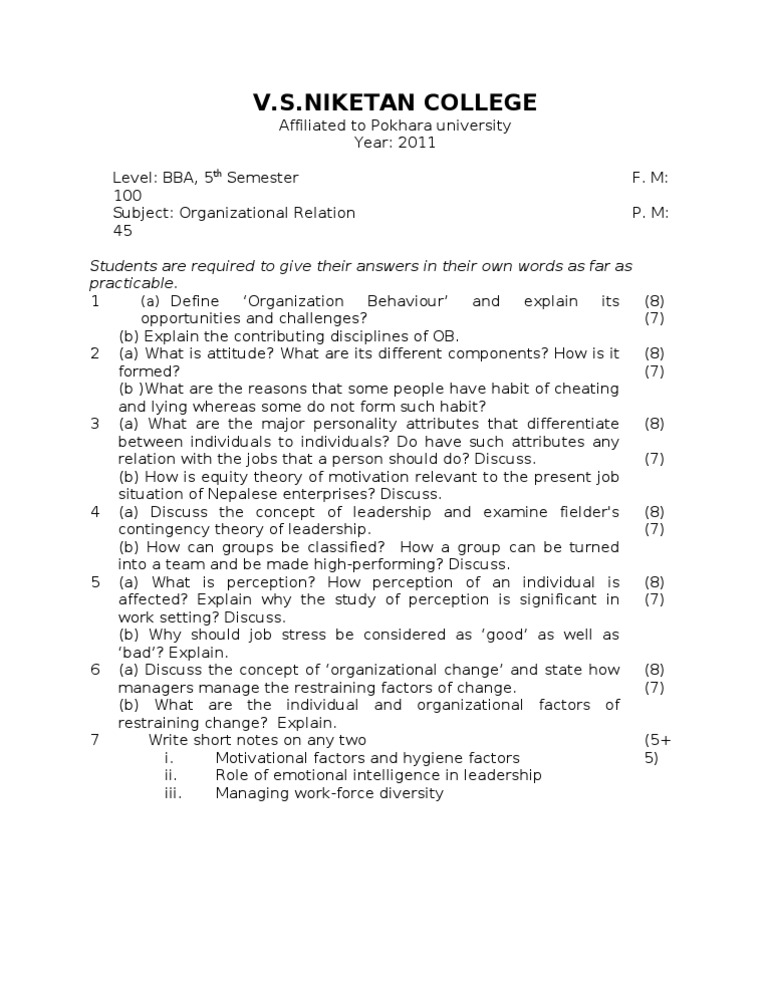 V.S.NIKETAN COLLEGE
Affiliated to Pokhara university
Year: 2011

Level: BBA, 5$^{th}$ Semester F. M: 100
Subject: Organizational Relation P. M: 45

Students are required to give their answers in their own words as far as practicable.

1 (a) Define 'Organization Behaviour' and explain its opportunities and challenges? (8)
(b) Explain the contributing disciplines of OB. (7)

2 (a) What is attitude? What are its different components? How is it formed? (8)
(b )What are the reasons that some people have habit of cheating and lying whereas some do not form such habit? (7)

3 (a) What are the major personality attributes that differentiate between individuals to individuals? Do have such attributes any relation with the jobs that a person should do? Discuss. (8)
(b) How is equity theory of motivation relevant to the present job situation of Nepalese enterprises? Discuss. (7)

4 (a) Discuss the concept of leadership and examine fielder's contingency theory of leadership. (8)
(b) How can groups be classified? How a group can be turned into a team and be made high-performing? Discuss. (7)

5 (a) What is perception? How perception of an individual is affected? Explain why the study of perception is significant in work setting? Discuss. (8)
(b) Why should job stress be considered as 'good' as well as 'bad'? Explain. (7)

6 (a) Discuss the concept of 'organizational change' and state how managers manage the restraining factors of change. (8)
(b) What are the individual and organizational factors of restraining change? Explain. (7)

7 Write short notes on any two (5+5)
i. Motivational factors and hygiene factors
ii. Role of emotional intelligence in leadership
iii. Managing work-force diversity